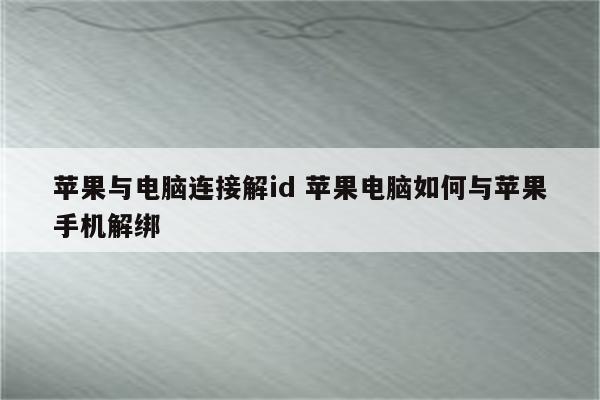 苹果与电脑连接解id 苹果电脑如何与苹果手机解绑